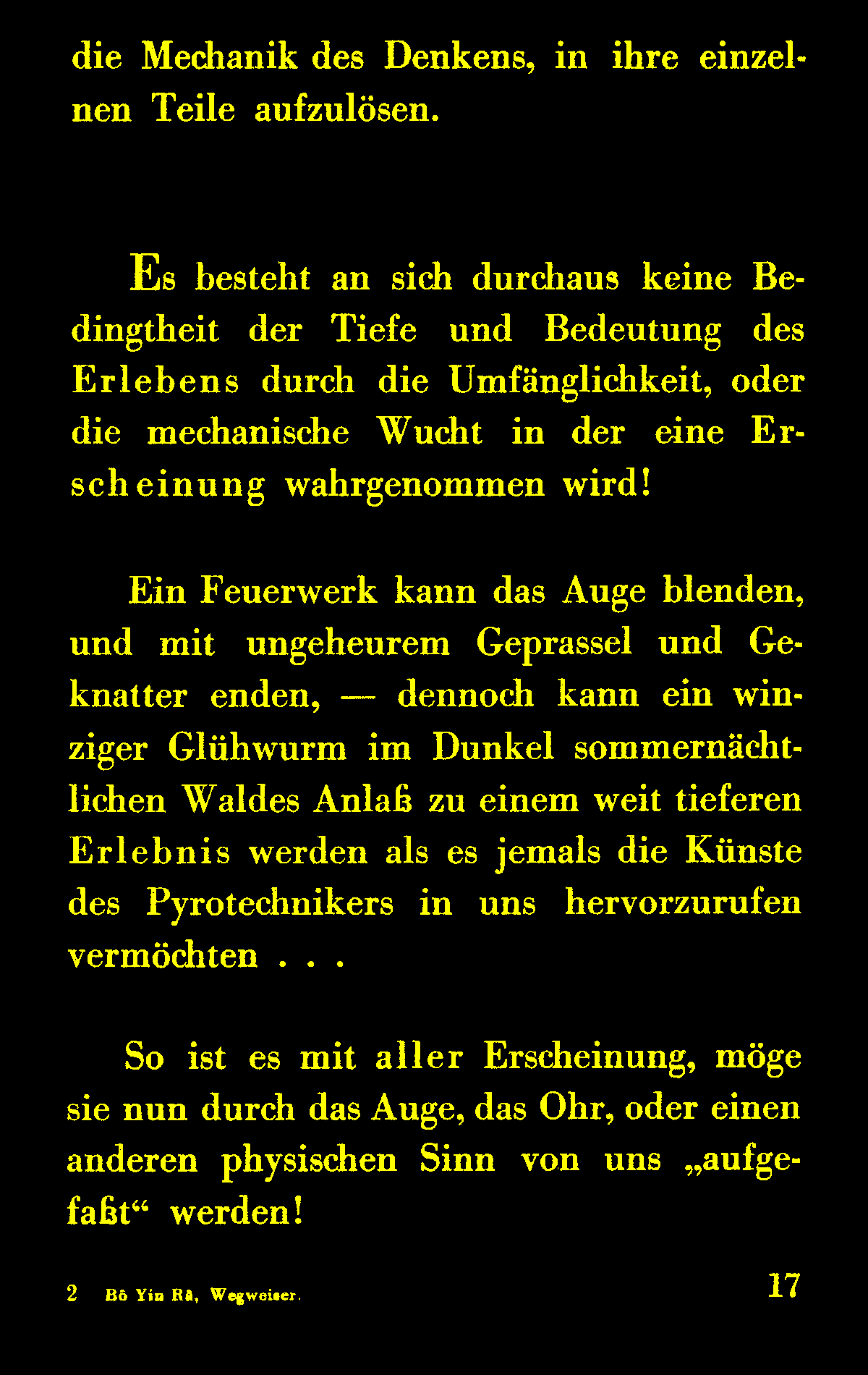 die Mechanik des Denkens, in ihre einzelnen Teile aufzulösen.

Es besteht an sich durchaus keine Bedingtheit der Tiefe und Bedeutung des Erlebens durch die Umfänglichkeit, oder die mechanische Wucht in der eine Erscheinung wahrgenommen wird!

Ein Feuerwerk kann das Auge blenden, und mit ungeheurem Geprassel und Geknatter enden, — dennoch kann ein winziger Glühwurm im Dunkel sommernächtlichen Waldes Anlaß zu einem weit tieferen Erlebnis werden als es jemals die Künste des Pyrotechnikers in uns hervorzurufen vermöchten . . .

So ist es mit aller Erscheinung, möge sie nun durch das Auge, das Ohr, oder einen anderen physischen Sinn von uns „aufgefaßt“ werden!

2 Bô Yin Râ, Wegweiser.

17